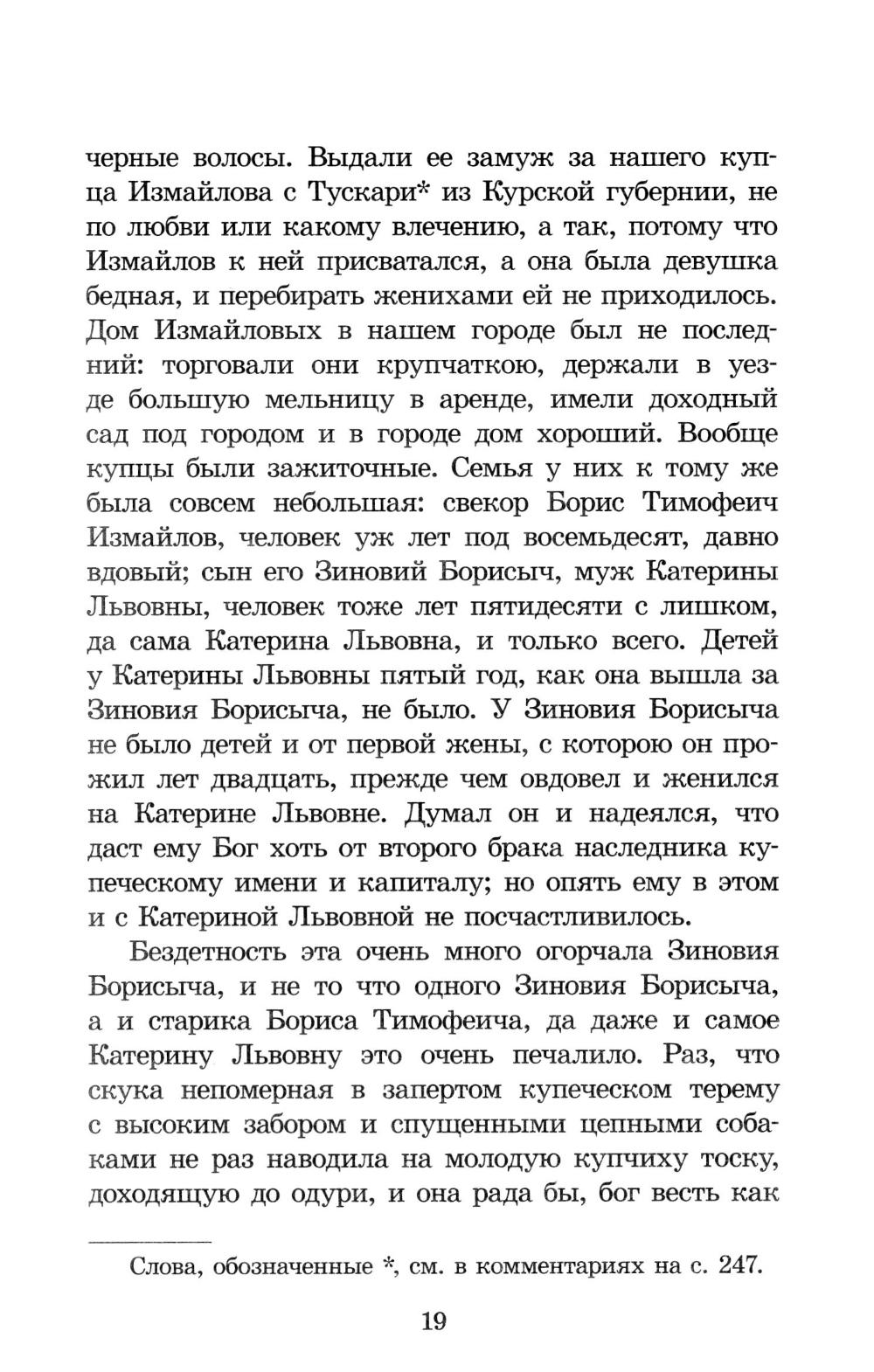 черные волосы. Выдали ее замуж за нашего купца Измайлова с Тускари* из Курской губернии, не по любви или какому влечению, а так, потому что Измайлов к ней присватался, а она была девушка бедная, и перебирать женихами ей не приходилось. Дом Измайловых в нашем городе был не последний: торговали они крупчаткою, держали в уезде большую мельницу в аренде, имели доходный сад под городом и в городе дом хороший. Вообще купцы были зажиточные. Семья у них к тому же была совсем небольшая: свекор Борис Тимофеич Измайлов, человек уж лет под восемьдесят, давно вдовый; сын его Зиновий Борисыч, муж Катерины Львовны, человек тоже лет пятидесяти с лишком, да сама Катерина Львовна, и только всего. Детей у Катерины Львовны пятый год, как она вышла за Зиновия Борисыча, не было. У Зиновия Борисыча не было детей и от первой жены, с которою он прожил лет двадцать, прежде чем овдовел и женился на Катерине Львовне. Думал он и надеялся, что даст ему Бог хоть от второго брака наследника купеческому имени и капиталу; но опять ему в этом и с Катериной Львовной не посчастливилось.

Бездетность эта очень много огорчала Зиновия Борисыча, и не то что одного Зиновия Борисыча, а и старика Бориса Тимофеича, да даже и самое Катерину Львовну это очень печалило. Раз, что скука непомерная в запертом купеческом терему с высоким забором и спущенными цепными собаками не раз наводила на молодую купчиху тоску, доходящую до одури, и она рада бы, бог весть как

Слова, обозначенные *, см. в комментариях на с. 247.

19